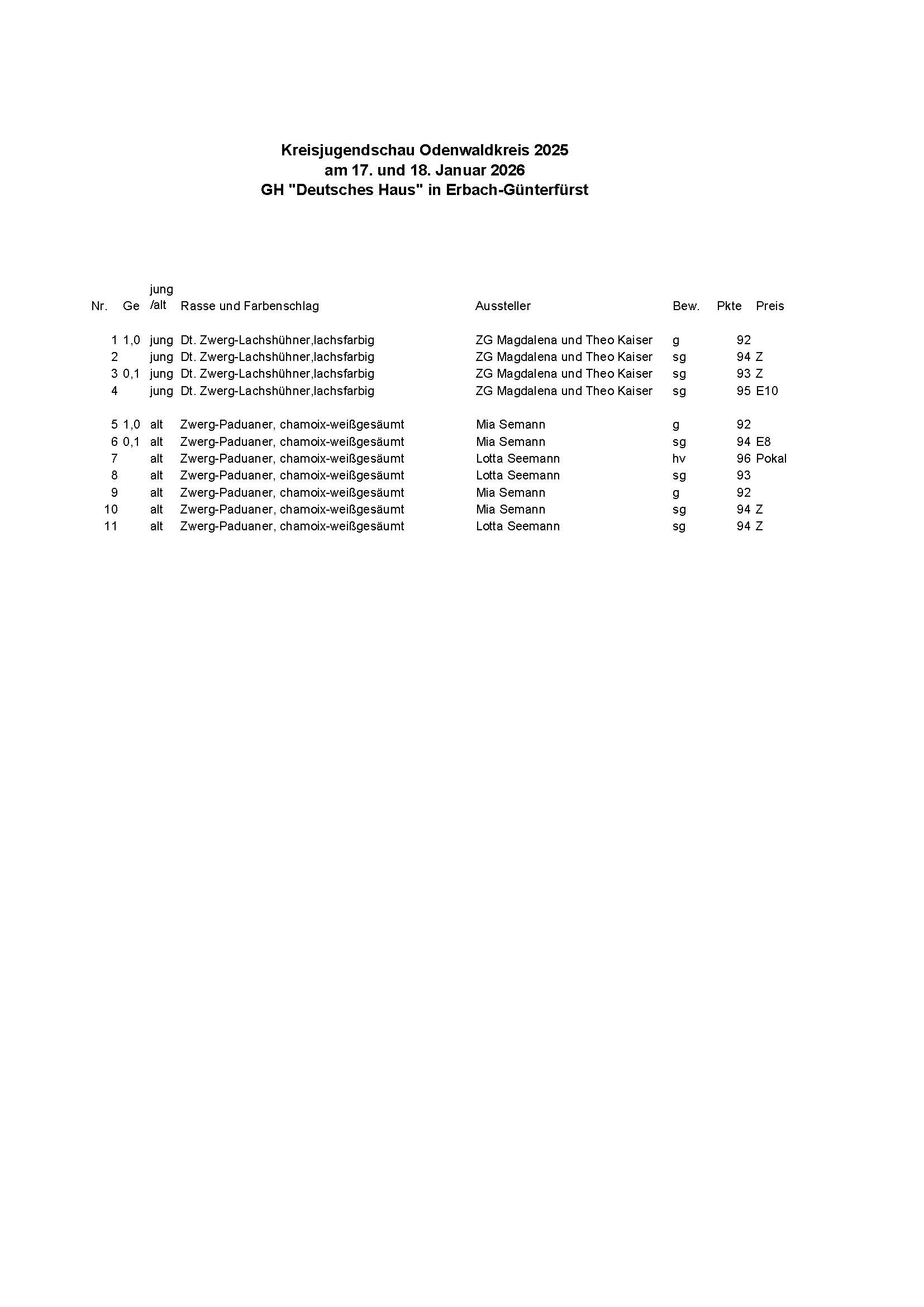 Kreisjugendschau Odenwaldkreis 2025
am 17. und 18. Januar 2026
GH "Deutsches Haus" in Erbach-Günterfürst

| Nr. | Ge | jung /alt | Rasse und Farbenschlag | Aussteller | Bew. | Pkte | Preis |
|---|---|---|---|---|---|---|---|
| 1 | 1,0 | jung | Dt. Zwerg-Lachshühner,lachsfarbig | ZG Magdalena und Theo Kaiser | g | 92 | |
| 2 | | jung | Dt. Zwerg-Lachshühner,lachsfarbig | ZG Magdalena und Theo Kaiser | sg | 94 | Z |
| 3 | 0,1 | jung | Dt. Zwerg-Lachshühner,lachsfarbig | ZG Magdalena und Theo Kaiser | sg | 93 | Z |
| 4 | | jung | Dt. Zwerg-Lachshühner,lachsfarbig | ZG Magdalena und Theo Kaiser | sg | 95 | E10 |
| 5 | 1,0 | alt | Zwerg-Paduaner, chamoix-weißgesäumt | Mia Semann | g | 92 | |
| 6 | 0,1 | alt | Zwerg-Paduaner, chamoix-weißgesäumt | Mia Semann | sg | 94 | E8 |
| 7 | | alt | Zwerg-Paduaner, chamoix-weißgesäumt | Lotta Seemann | hv | 96 | Pokal |
| 8 | | alt | Zwerg-Paduaner, chamoix-weißgesäumt | Lotta Seemann | sg | 93 | |
| 9 | | alt | Zwerg-Paduaner, chamoix-weißgesäumt | Mia Semann | g | 92 | |
| 10 | | alt | Zwerg-Paduaner, chamoix-weißgesäumt | Mia Semann | sg | 94 | Z |
| 11 | | alt | Zwerg-Paduaner, chamoix-weißgesäumt | Lotta Seemann | sg | 94 | Z |